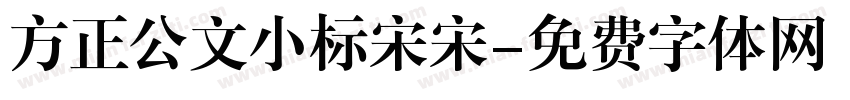 方正公文小标宋宋-免费字体网